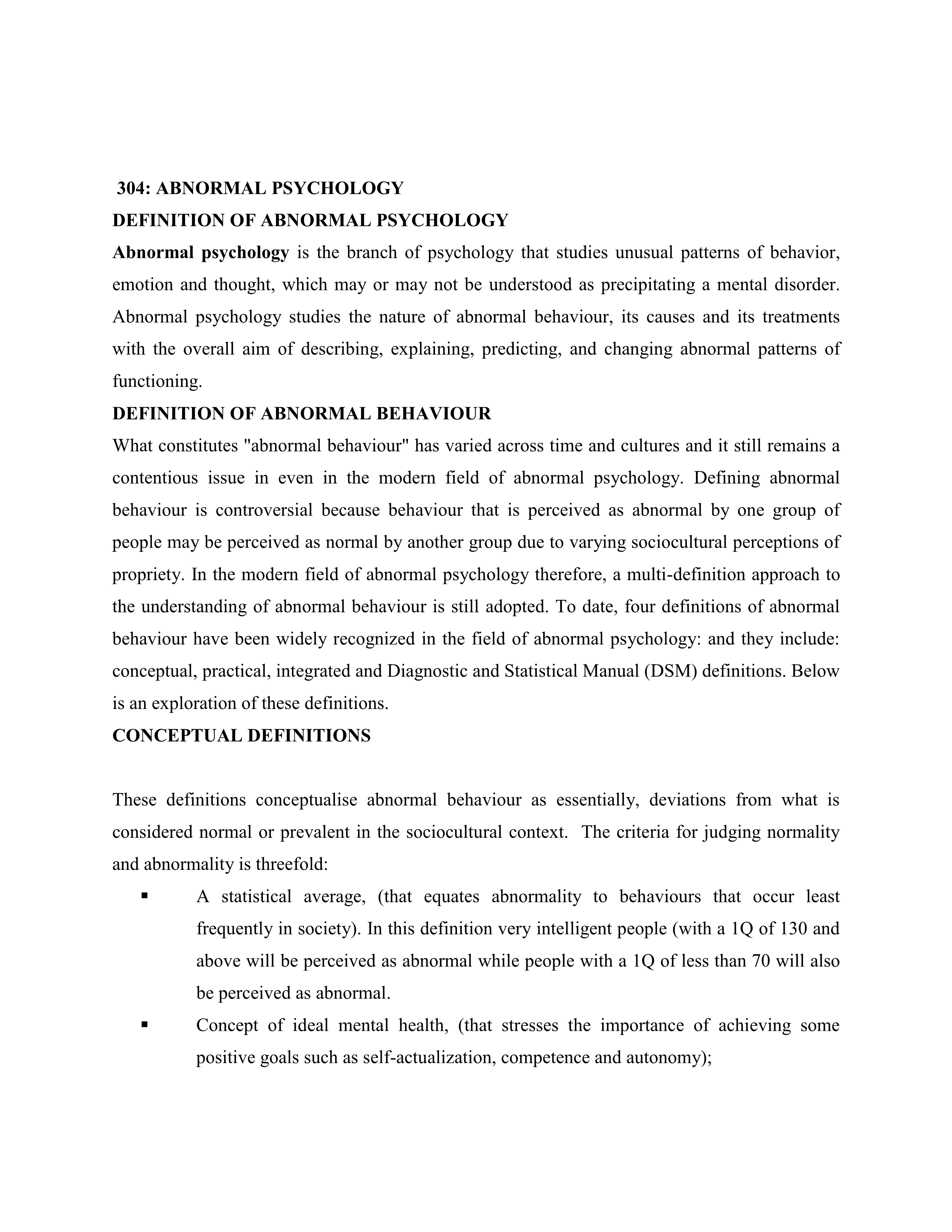 304: ABNORMAL PSYCHOLOGY

DEFINITION OF ABNORMAL PSYCHOLOGY

Abnormal psychology is the branch of psychology that studies unusual patterns of behavior, emotion and thought, which may or may not be understood as precipitating a mental disorder. Abnormal psychology studies the nature of abnormal behaviour, its causes and its treatments with the overall aim of describing, explaining, predicting, and changing abnormal patterns of functioning.

DEFINITION OF ABNORMAL BEHAVIOUR

What constitutes "abnormal behaviour" has varied across time and cultures and it still remains a contentious issue in even in the modern field of abnormal psychology. Defining abnormal behaviour is controversial because behaviour that is perceived as abnormal by one group of people may be perceived as normal by another group due to varying sociocultural perceptions of propriety. In the modern field of abnormal psychology therefore, a multi-definition approach to the understanding of abnormal behaviour is still adopted. To date, four definitions of abnormal behaviour have been widely recognized in the field of abnormal psychology: and they include: conceptual, practical, integrated and Diagnostic and Statistical Manual (DSM) definitions. Below is an exploration of these definitions.

CONCEPTUAL DEFINITIONS

These definitions conceptualise abnormal behaviour as essentially, deviations from what is considered normal or prevalent in the sociocultural context. The criteria for judging normality and abnormality is threefold:

▪ A statistical average, (that equates abnormality to behaviours that occur least frequently in society). In this definition very intelligent people (with a 1Q of 130 and above will be perceived as abnormal while people with a 1Q of less than 70 will also be perceived as abnormal.

▪ Concept of ideal mental health, (that stresses the importance of achieving some positive goals such as self-actualization, competence and autonomy);